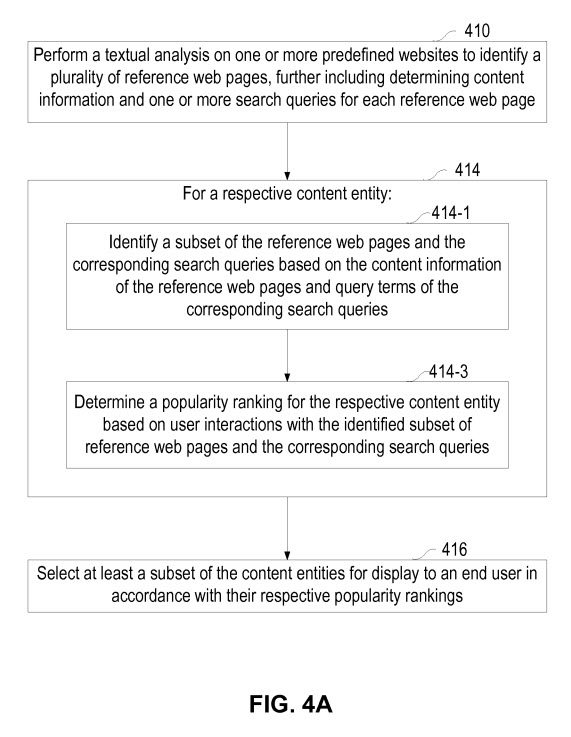 410

Perform a textual analysis on one or more predefined websites to identify a plurality of reference web pages, further including determining content information and one or more search queries for each reference web page

414

For a respective content entity:

414-1

Identify a subset of the reference web pages and the corresponding search queries based on the content information of the reference web pages and query terms of the corresponding search queries

414-3

Determine a popularity ranking for the respective content entity based on user interactions with the identified subset of reference web pages and the corresponding search queries

416

Select at least a subset of the content entities for display to an end user in accordance with their respective popularity rankings

FIG. 4A